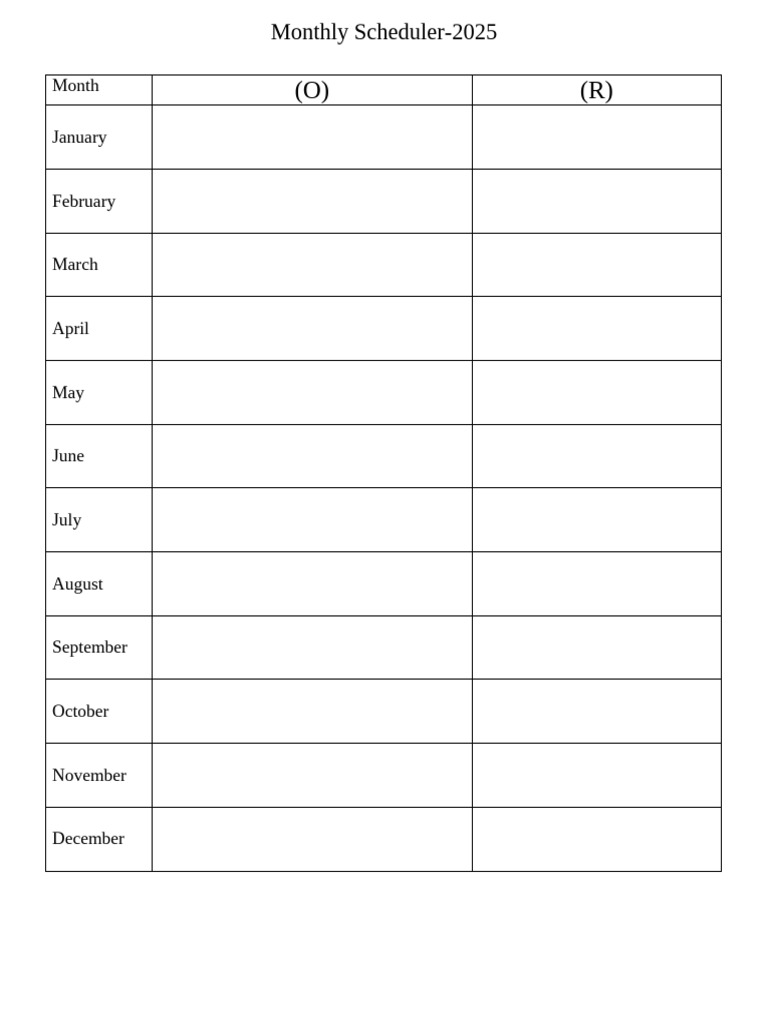 Monthly Scheduler-2025

| Month | (O) | (R) |
|---|---|---|
| January | | |
| February | | |
| March | | |
| April | | |
| May | | |
| June | | |
| July | | |
| August | | |
| September | | |
| October | | |
| November | | |
| December | | |